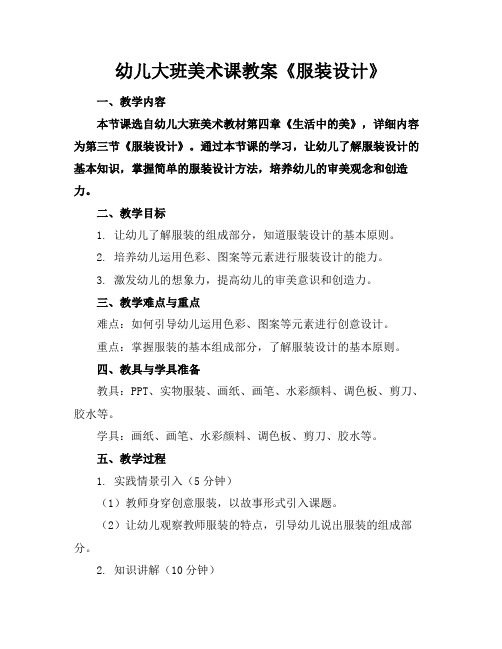 幼儿大班美术课教案《服装设计》

一、教学内容

本节课选自幼儿大班美术教材第四章《生活中的美》，详细内容为第三节《服装设计》。通过本节课的学习，让幼儿了解服装设计的基本知识，掌握简单的服装设计方法，培养幼儿的审美观念和创造力。

二、教学目标

1. 让幼儿了解服装的组成部分，知道服装设计的基本原则。

2. 培养幼儿运用色彩、图案等元素进行服装设计的能力。

3. 激发幼儿的想象力，提高幼儿的审美意识和创造力。

三、教学难点与重点

难点：如何引导幼儿运用色彩、图案等元素进行创意设计。

重点：掌握服装的基本组成部分，了解服装设计的基本原则。

四、教具与学具准备

教具：PPT、实物服装、画纸、画笔、水彩颜料、调色板、剪刀、胶水等。

学具：画纸、画笔、水彩颜料、调色板、剪刀、胶水等。

五、教学过程

1. 实践情景引入（5分钟）

（1）教师身穿创意服装，以故事形式引入课题。

（2）让幼儿观察教师服装的特点，引导幼儿说出服装的组成部分。

2. 知识讲解（10分钟）